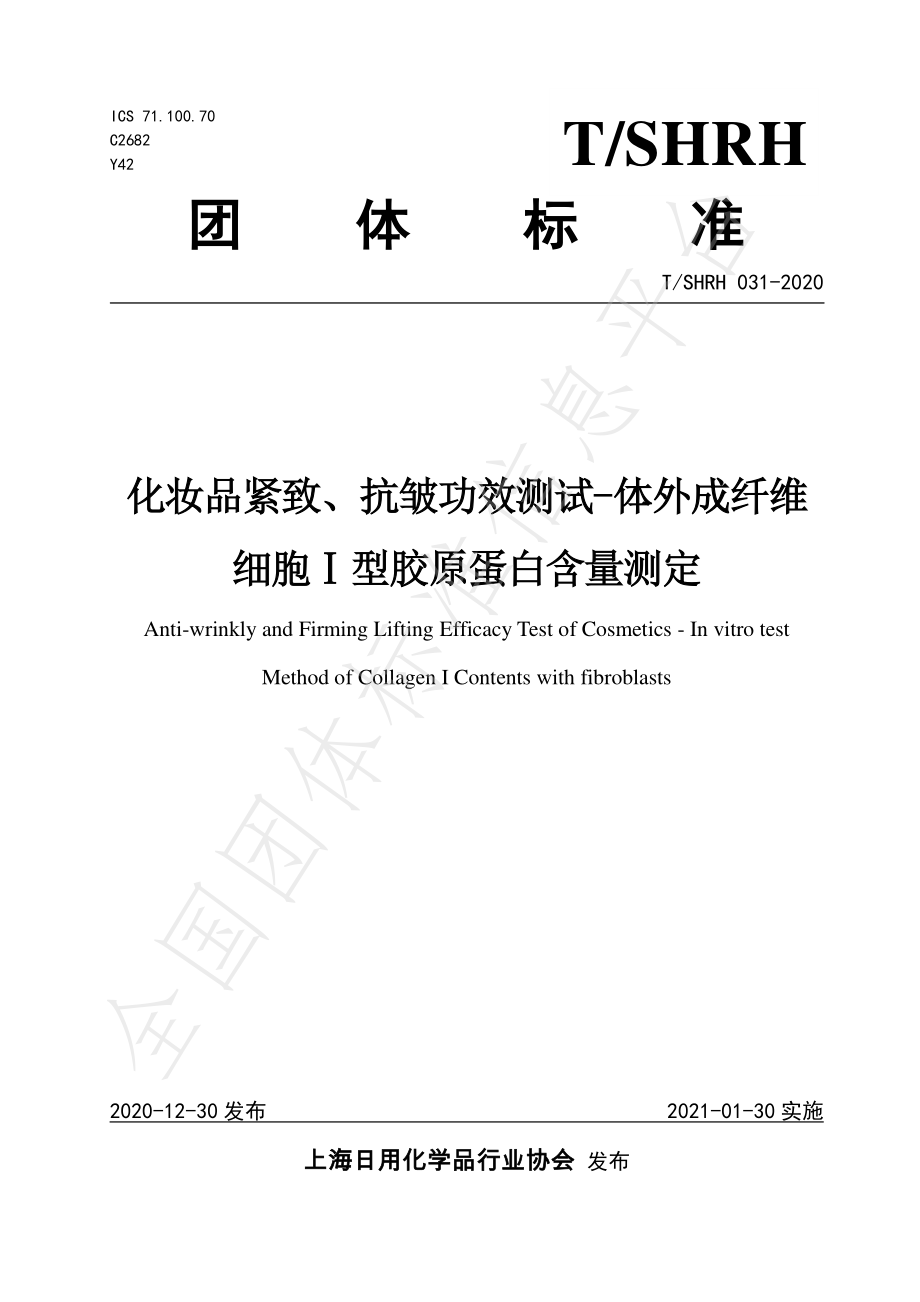 ICS 71.100.70
C2682
Y42

T/SHRH

团 体 标 准

T/SHRH 031-2020

化妆品紧致、抗皱功效测试-体外成纤维细胞Ⅰ型胶原蛋白含量测定

Anti-wrinkly and Firming Lifting Efficacy Test of Cosmetics - In vitro test Method of Collagen I Contents with fibroblasts

全国团体标准信息平台

2020-12-30 发布

2021-01-30 实施

上海日用化学品行业协会 发布